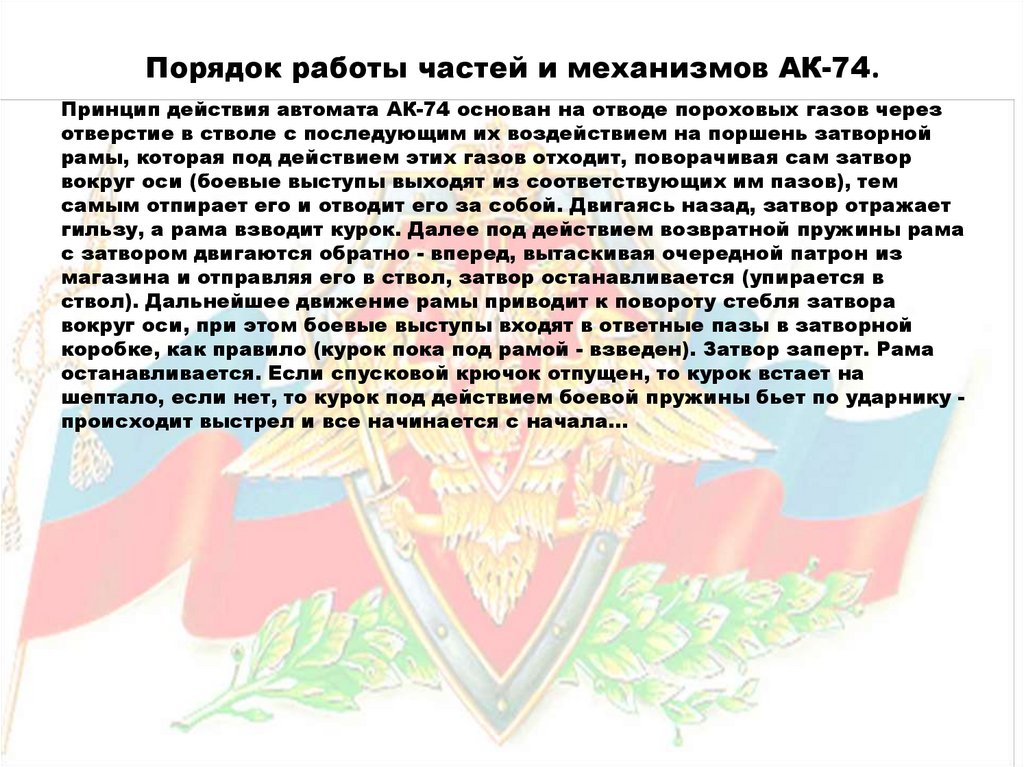 Порядок работы частей и механизмов АК-74.

Принцип действия автомата АК-74 основан на отводе пороховых газов через отверстие в стволе с последующим их воздействием на поршень затворной рамы, которая под действием этих газов отходит, поворачивая сам затвор вокруг оси (боевые выступы выходят из соответствующих им пазов), тем самым отпирает его и отводит его за собой. Двигаясь назад, затвор отражает гильзу, а рама взводит курок. Далее под действием возвратной пружины рама с затвором двигаются обратно - вперед, вытаскивая очередной патрон из магазина и отправляя его в ствол, затвор останавливается (упирается в ствол). Дальнейшее движение рамы приводит к повороту стебля затвора вокруг оси, при этом боевые выступы входят в ответные пазы в затворной коробке, как правило (курок пока под рамой - взведен). Затвор заперт. Рама останавливается. Если спусковой крючок отпущен, то курок встает на шептало, если нет, то курок под действием боевой пружины бьет по ударнику - происходит выстрел и все начинается с начала...